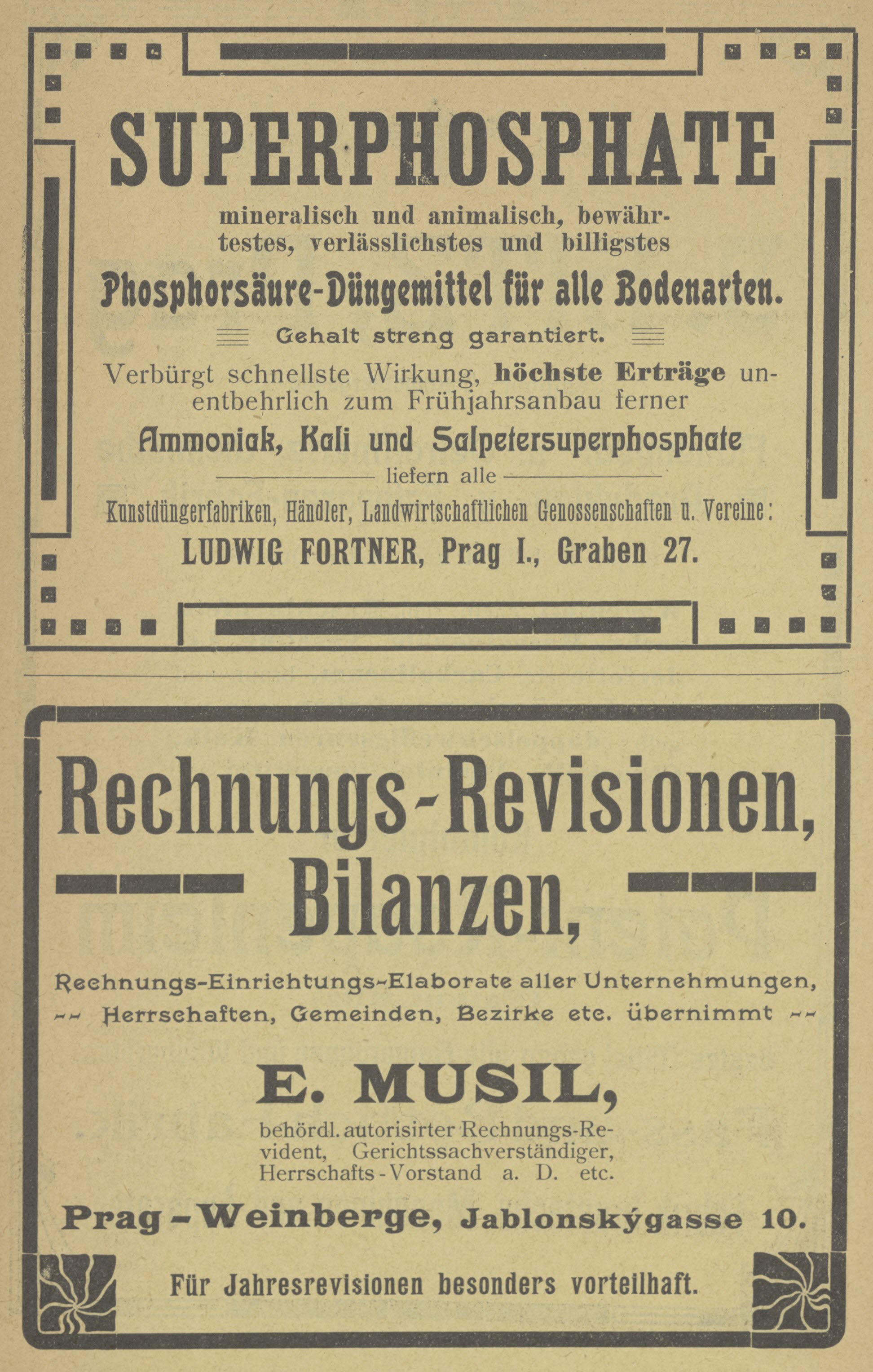 SUPERPHOSPHATE

mineralisch und animalisch, bewährtestes, verlässlichstes und billigstes

Phosphorsäure-Düngemittel für alle Bodenarten.

Gehalt streng garantiert.

Verbürgt schnellste Wirkung, höchste Erträge unentbehrlich zum Frühjahrsanbau ferner

Ammoniak, Kali und Salpetersuperphosphate

liefern alle

Kunstdüngerfabriken, Händler, Landwirtschaftlichen Genossenschaften u. Vereine:

LUDWIG FORTNER, Prag I., Graben 27.

Rechnungs-Revisionen, Bilanzen,

Rechnungs-Einrichtungs-Elaborate aller Unternehmungen, Herrschaften, Gemeinden, Bezirke etc. übernimmt

E. MUSIL,

behördl. autorisirter Rechnungs-Revident, Gerichtssachverständiger, Herrschafts-Vorstand a. D. etc.

Prag-Weinberge, Jablonskýgasse 10.

Für Jahresrevisionen besonders vorteilhaft.